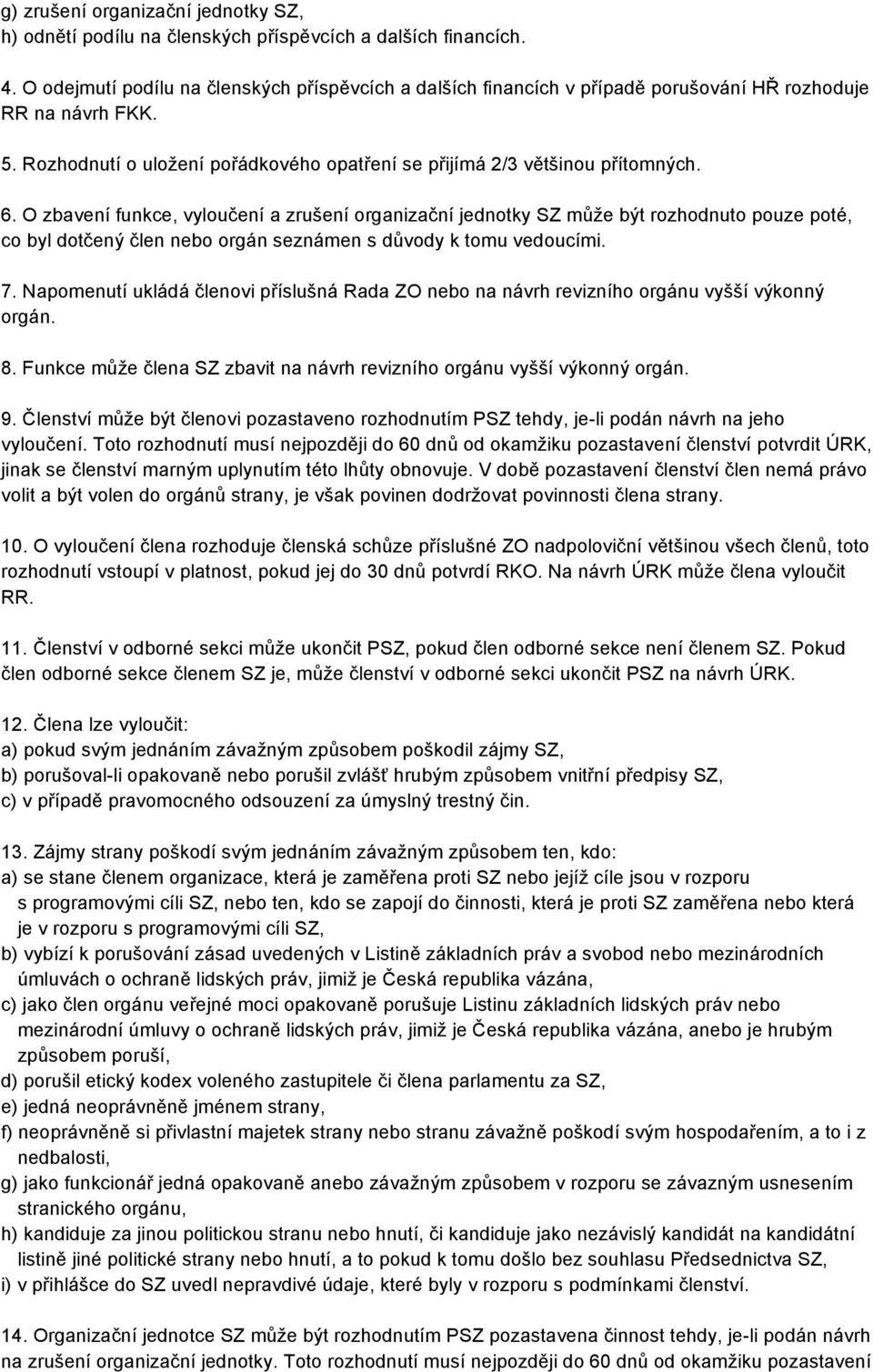 g) zrušení organizační jednotky SZ,
h) odnětí podílu na členských příspěvcích a dalších financích.

4. O odejmutí podílu na členských příspěvcích a dalších financích v případě porušování HŘ rozhoduje RR na návrh FKK.

5. Rozhodnutí o uložení pořádkového opatření se přijímá 2/3 většinou přítomných.

6. O zbavení funkce, vyloučení a zrušení organizační jednotky SZ může být rozhodnuto pouze poté, co byl dotčený člen nebo orgán seznámen s důvody k tomu vedoucími.

7. Napomenutí ukládá členovi příslušná Rada ZO nebo na návrh revizního orgánu vyšší výkonný orgán.

8. Funkce může člena SZ zbavit na návrh revizního orgánu vyšší výkonný orgán.

9. Členství může být členovi pozastaveno rozhodnutím PSZ tehdy, je-li podán návrh na jeho vyloučení. Toto rozhodnutí musí nejpozději do 60 dnů od okamžiku pozastavení členství potvrdit ÚRK, jinak se členství marným uplynutím této lhůty obnovuje. V době pozastavení členství člen nemá právo volit a být volen do orgánů strany, je však povinen dodržovat povinnosti člena strany.

10. O vyloučení člena rozhoduje členská schůze příslušné ZO nadpoloviční většinou všech členů, toto rozhodnutí vstoupí v platnost, pokud jej do 30 dnů potvrdí RKO. Na návrh ÚRK může člena vyloučit RR.

11. Členství v odborné sekci může ukončit PSZ, pokud člen odborné sekce není členem SZ. Pokud člen odborné sekce členem SZ je, může členství v odborné sekci ukončit PSZ na návrh ÚRK.

12. Člena lze vyloučit:
a) pokud svým jednáním závažným způsobem poškodil zájmy SZ,
b) porušoval-li opakovaně nebo porušil zvlášť hrubým způsobem vnitřní předpisy SZ,
c) v případě pravomocného odsouzení za úmyslný trestný čin.

13. Zájmy strany poškodí svým jednáním závažným způsobem ten, kdo:
a) se stane členem organizace, která je zaměřena proti SZ nebo jejíž cíle jsou v rozporu s programovými cíli SZ, nebo ten, kdo se zapojí do činnosti, která je proti SZ zaměřena nebo která je v rozporu s programovými cíli SZ,
b) vybízí k porušování zásad uvedených v Listině základních práv a svobod nebo mezinárodních úmluvách o ochraně lidských práv, jimiž je Česká republika vázána,
c) jako člen orgánu veřejné moci opakovaně porušuje Listinu základních lidských práv nebo mezinárodní úmluvy o ochraně lidských práv, jimiž je Česká republika vázána, anebo je hrubým způsobem poruší,
d) porušil etický kodex voleného zastupitele či člena parlamentu za SZ,
e) jedná neoprávněně jménem strany,
f) neoprávněně si přivlastní majetek strany nebo stranu závažně poškodí svým hospodařením, a to i z nedbalosti,
g) jako funkcionář jedná opakovaně anebo závažným způsobem v rozporu se závazným usnesením stranického orgánu,
h) kandiduje za jinou politickou stranu nebo hnutí, či kandiduje jako nezávislý kandidát na kandidátní listině jiné politické strany nebo hnutí, a to pokud k tomu došlo bez souhlasu Předsednictva SZ,
i) v přihlášce do SZ uvedl nepravdivé údaje, které byly v rozporu s podmínkami členství.

14. Organizační jednotce SZ může být rozhodnutím PSZ pozastavena činnost tehdy, je-li podán návrh na zrušení organizační jednotky. Toto rozhodnutí musí nejpozději do 60 dnů od okamžiku pozastavení